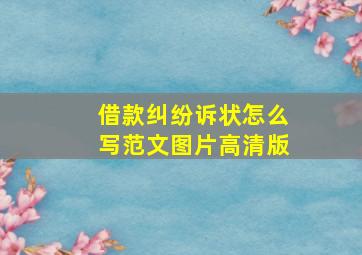 借款纠纷诉状怎么写范文图片高清版